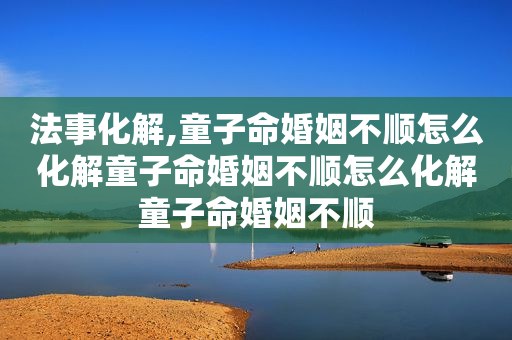 法事化解,童子命婚姻不顺怎么化解童子命婚姻不顺怎么化解童子命婚姻不顺